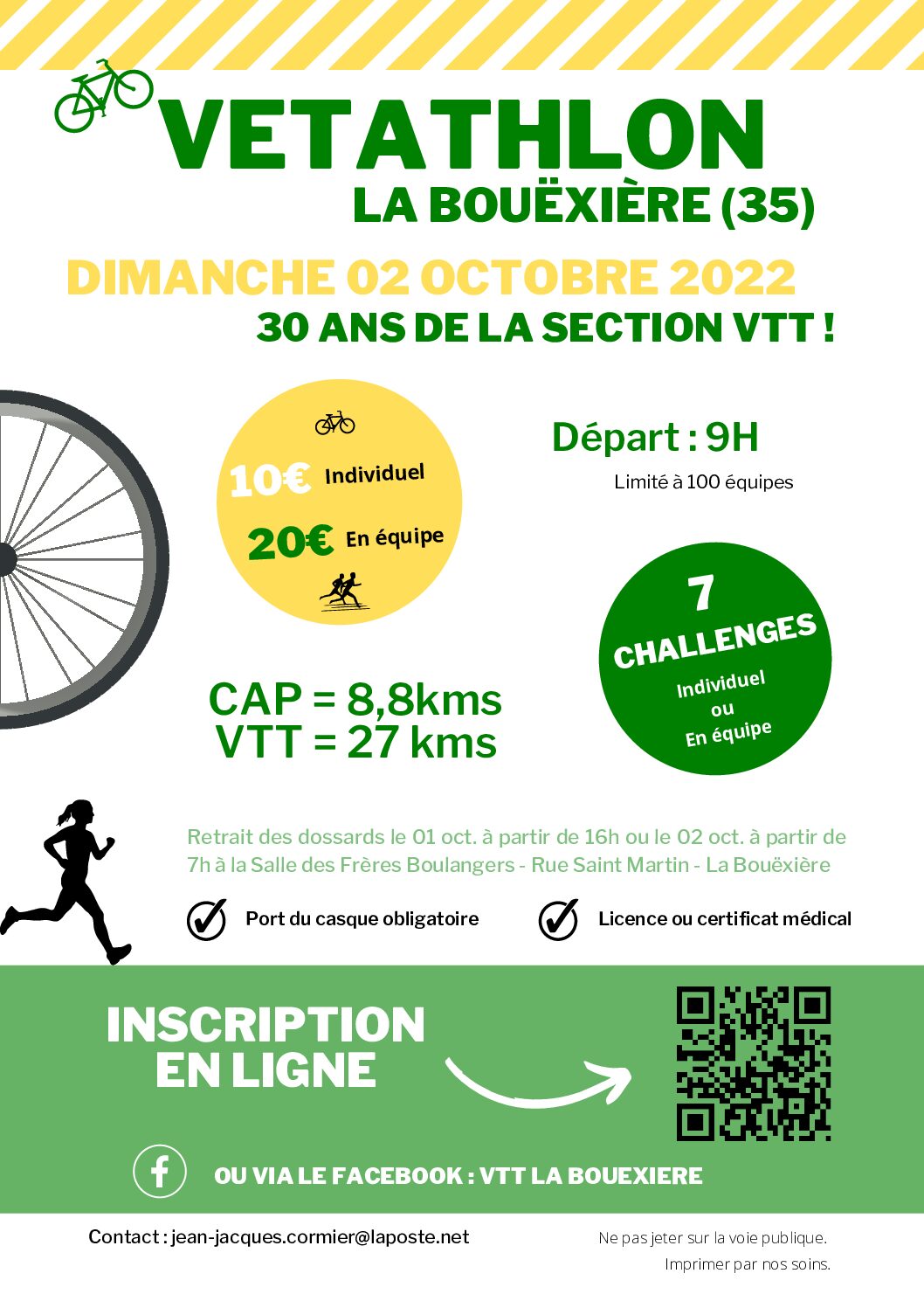 VETATHLON
LA BOUËXIÈRE (35)

DIMANCHE 02 OCTOBRE 2022
30 ANS DE LA SECTION VTT !

10€ Individuel
20€ En équipe

Départ : 9H
Limité à 100 équipes

7
CHALLENGES
Individuel
ou
En équipe

CAP = 8,8kms
VTT = 27 kms

Retrait des dossards le 01 oct. à partir de 16h ou le 02 oct. à partir de 7h à la Salle des Frères Boulangers - Rue Saint Martin - La Bouëxière

Port du casque obligatoire

Licence ou certificat médical

INSCRIPTION EN LIGNE

OU VIA LE FACEBOOK : VTT LA BOUEXIERE

Contact : jean-jacques.cormier@laposte.net

Ne pas jeter sur la voie publique.
Imprimer par nos soins.